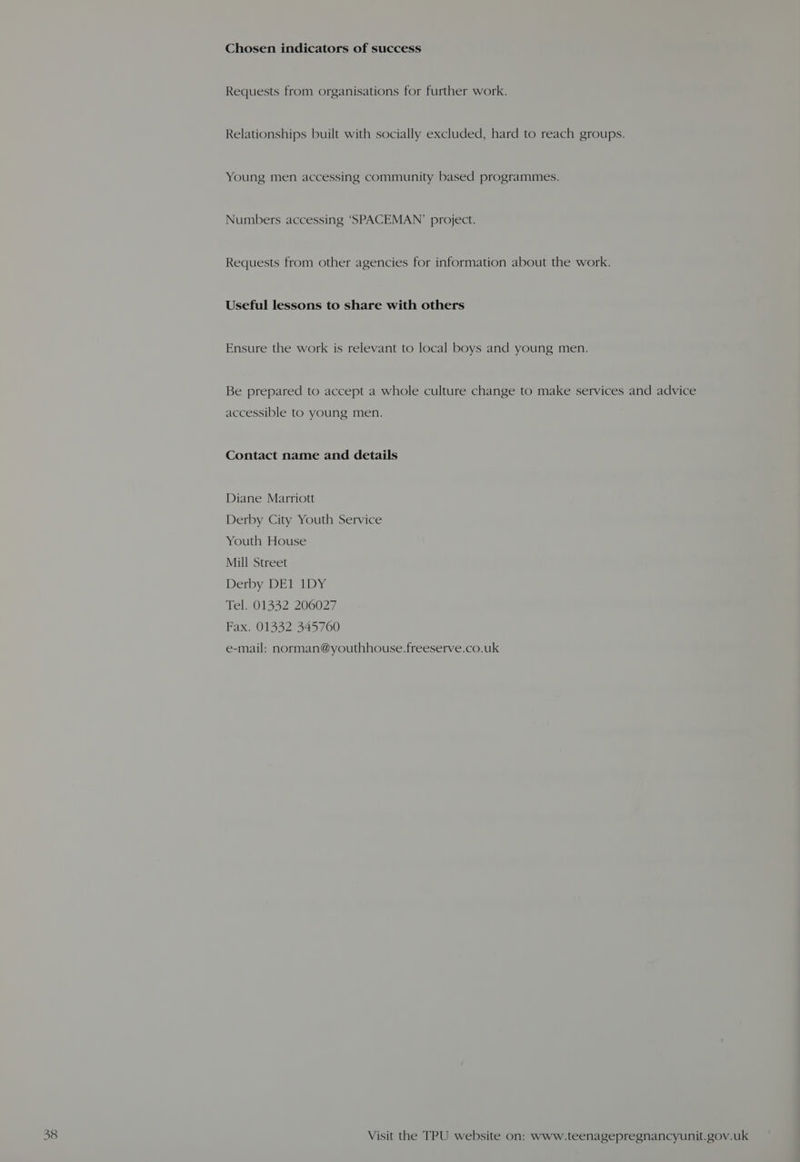 Chosen indicators of success

Requests from organisations for further work.

Relationships built with socially excluded, hard to reach groups.

Young men accessing community based programmes.

Numbers accessing 'SPACEMAN' project.

Requests from other agencies for information about the work.

Useful lessons to share with others

Ensure the work is relevant to local boys and young men.

Be prepared to accept a whole culture change to make services and advice accessible to young men.

Contact name and details

Diane Marriott
Derby City Youth Service
Youth House
Mill Street
Derby DE1 1DY
Tel. 01332 206027
Fax. 01332 345760
e-mail: norman@youthhouse.freeserve.co.uk

38

Visit the TPU website on: www.teenagepregnancyunit.gov.uk